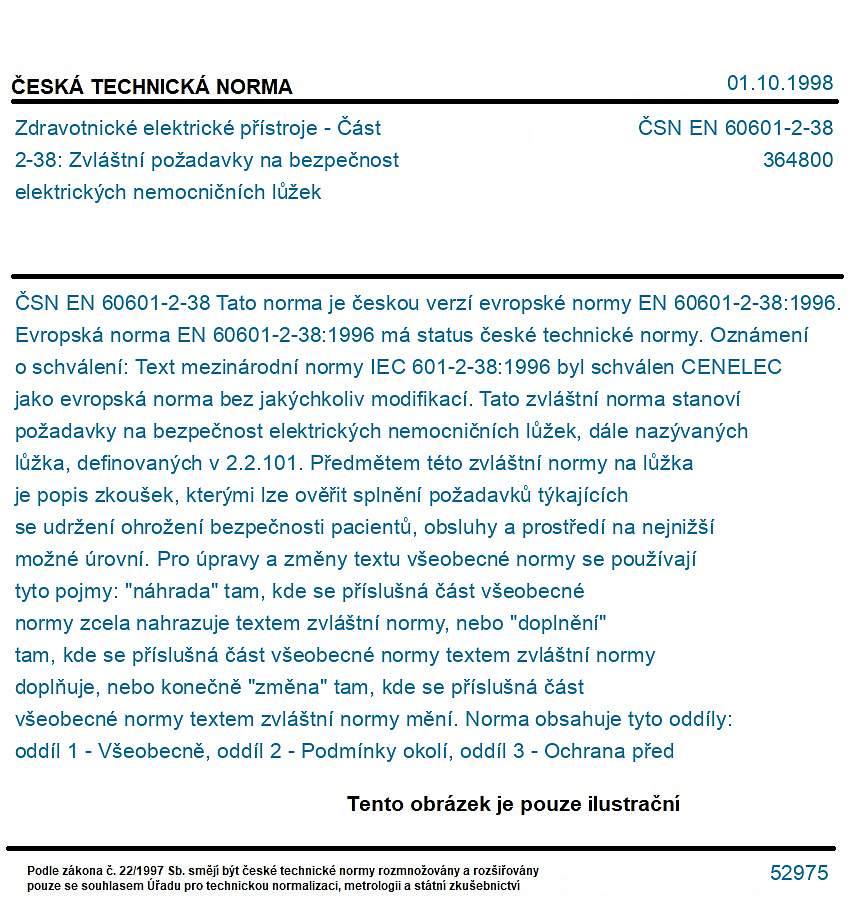 ČESKÁ TECHNICKÁ NORMA

01.10.1998

Zdravotnické elektrické přístroje - Část 2-38: Zvláštní požadavky na bezpečnost elektrických nemocničních lůžek

ČSN EN 60601-2-38
364800

ČSN EN 60601-2-38 Tato norma je českou verzí evropské normy EN 60601-2-38:1996. Evropská norma EN 60601-2-38:1996 má status české technické normy. Oznámení o schválení: Text mezinárodní normy IEC 601-2-38:1996 byl schválen CENELEC jako evropská norma bez jakýchkoliv modifikací. Tato zvláštní norma stanoví požadavky na bezpečnost elektrických nemocničních lůžek, dále nazývaných lůžka, definovaných v 2.2.101. Předmětem této zvláštní normy na lůžka je popis zkoušek, kterými lze ověřit splnění požadavků týkajících se udržení ohrožení bezpečnosti pacientů, obsluhy a prostředí na nejnižší možné úrovní. Pro úpravy a změny textu všeobecné normy se používají tyto pojmy: "náhrada" tam, kde se příslušná část všeobecné normy zcela nahrazuje textem zvláštní normy, nebo "doplnění" tam, kde se příslušná část všeobecné normy textem zvláštní normy doplňuje, nebo konečně "změna" tam, kde se příslušná část všeobecné normy textem zvláštní normy mění. Norma obsahuje tyto oddíly: oddíl 1 - Všeobecně, oddíl 2 - Podmínky okolí, oddíl 3 - Ochrana před

Tento obrázek je pouze ilustrační

Podle zákona č. 22/1997 Sb. smějí být české technické normy rozmnožovány a rozšiřovány pouze se souhlasem Úřadu pro technickou normalizaci, metrologii a státní zkušebnictví

52975